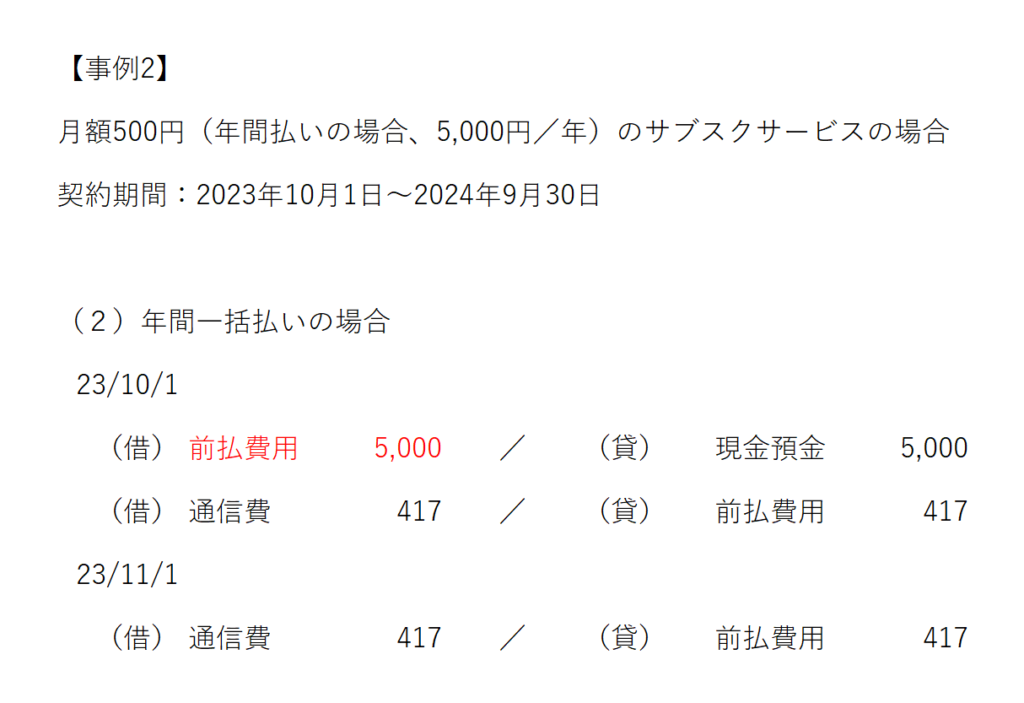 【事例2】

月額500円（年間払いの場合、5,000円／年）のサブスクサービスの場合

契約期間：2023年10月1日～2024年9月30日

（2）年間一括払いの場合

23/10/1

（借） 前払費用 5,000 ／ （貸） 現金預金 5,000

（借） 通信費 417 ／ （貸） 前払費用 417

23/11/1

（借） 通信費 417 ／ （貸） 前払費用 417